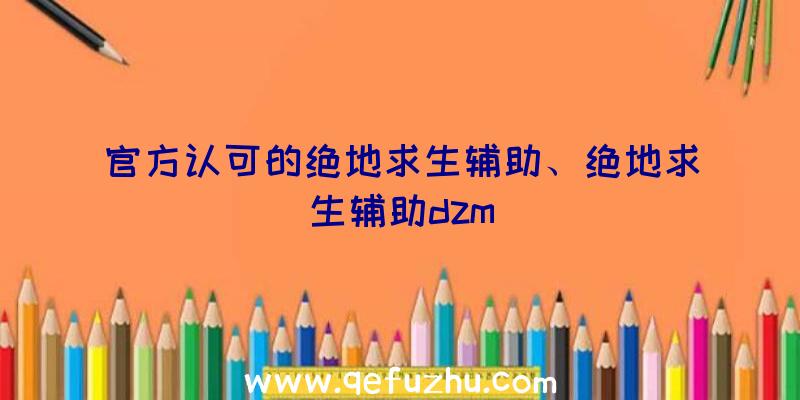 官方认可的绝地求生辅助、绝地求生辅助dzm

www.qefuzhu.com